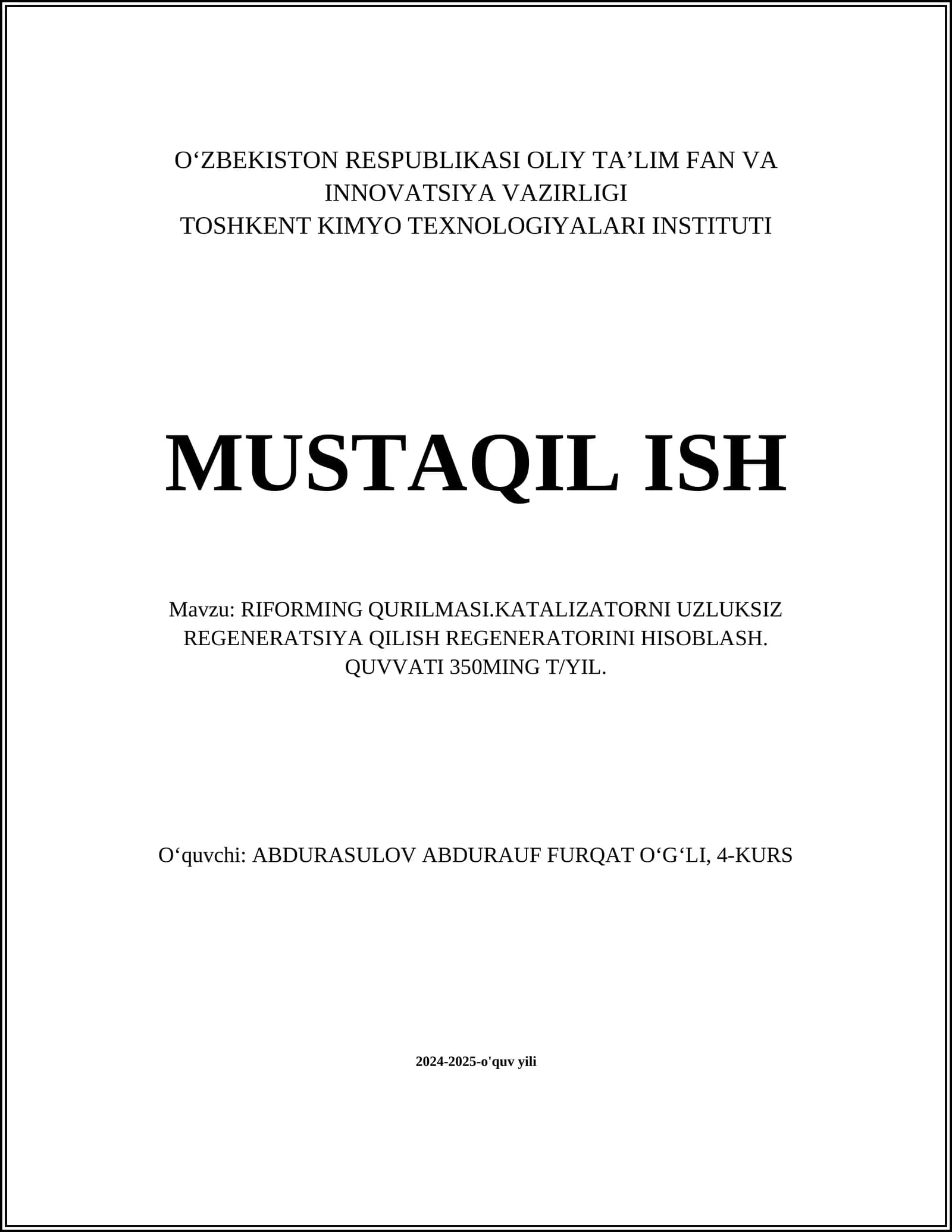 O‘ZBEKISTON RESPUBLIKASI OLIY TA’LIM FAN VA INNOVATSIYA VAZIRLIGI
TOSHKENT KIMYO TEXNOLOGIYALARI INSTITUTI

MUSTAQIL ISH

Mavzu: RIFORMING QURILMASI.KATALIZATORNI UZLUKSIZ REGENERATSIYA QILISH REGENERATORINI HISOBLASH. QUVVATI 350MING T/YIL.

O‘quvchi: ABDURASULOV ABDURAUF FURQAT O‘G‘LI, 4-KURS

2024-2025-o'quv yili